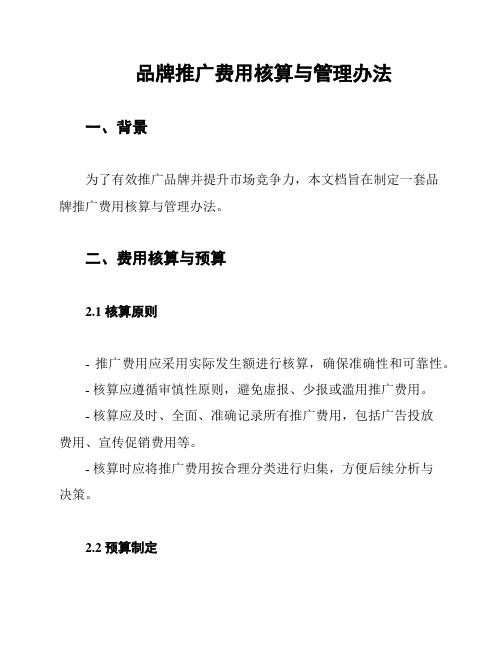 品牌推广费用核算与管理办法

一、背景

为了有效推广品牌并提升市场竞争力，本文档旨在制定一套品牌推广费用核算与管理办法。

二、费用核算与预算

2.1 核算原则

- 推广费用应采用实际发生额进行核算，确保准确性和可靠性。

- 核算应遵循审慎性原则，避免虚报、少报或滥用推广费用。

- 核算应及时、全面、准确记录所有推广费用，包括广告投放费用、宣传促销费用等。

- 核算时应将推广费用按合理分类进行归集，方便后续分析与决策。

2.2 预算制定